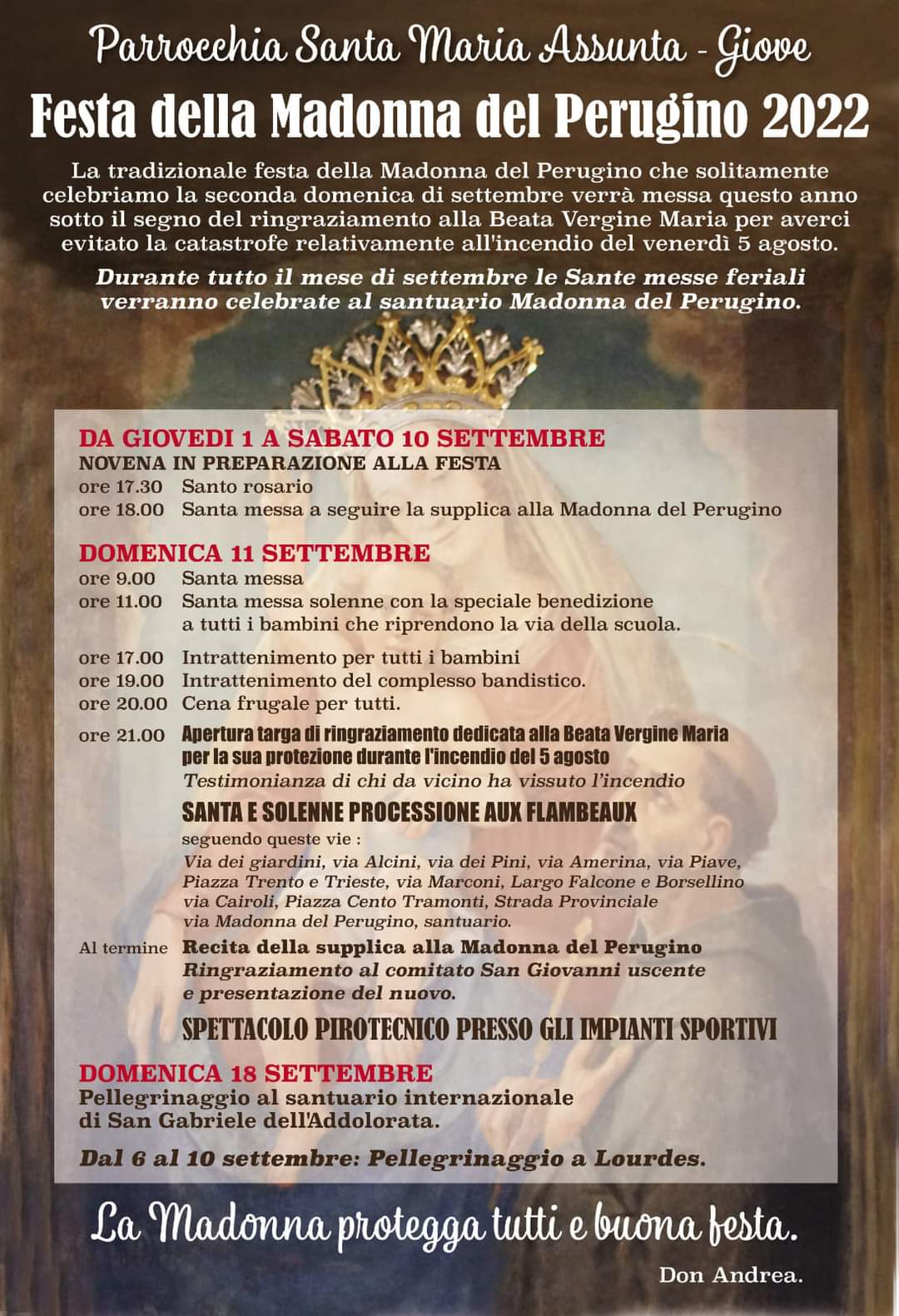 Parrocchia Santa Maria Assunta - Giove

Festa della Madonna del Perugino 2022

La tradizionale festa della Madonna del Perugino che solitamente celebriamo la seconda domenica di settembre verrà messa questo anno sotto il segno del ringraziamento alla Beata Vergine Maria per averci evitato la catastrofe relativamente all'incendio del venerdì 5 agosto.

Durante tutto il mese di settembre le Sante messe feriali verranno celebrate al santuario Madonna del Perugino.

DA GIOVEDI 1 A SABATO 10 SETTEMBRE
NOVENA IN PREPARAZIONE ALLA FESTA
ore 17.30 Santo rosario
ore 18.00 Santa messa a seguire la supplica alla Madonna del Perugino

DOMENICA 11 SETTEMBRE
ore 9.00 Santa messa
ore 11.00 Santa messa solenne con la speciale benedizione a tutti i bambini che riprendono la via della scuola.

ore 17.00 Intrattenimento per tutti i bambini
ore 19.00 Intrattenimento del complesso bandistico.
ore 20.00 Cena frugale per tutti.

ore 21.00 Apertura targa di ringraziamento dedicata alla Beata Vergine Maria per la sua protezione durante l'incendio del 5 agosto
Testimonianza di chi da vicino ha vissuto l'incendio

SANTA E SOLENNE PROCESSIONE AUX FLAMBEAUX
seguendo queste vie :
Via dei giardini, via Alcini, via dei Pini, via Amerina, via Piave, Piazza Trento e Trieste, via Marconi, Largo Falcone e Borsellino via Cairoli, Piazza Cento Tramonti, Strada Provinciale via Madonna del Perugino, santuario.

Al termine Recita della supplica alla Madonna del Perugino
Ringraziamento al comitato San Giovanni uscente e presentazione del nuovo.

SPETTACOLO PIROTECNICO PRESSO GLI IMPIANTI SPORTIVI

DOMENICA 18 SETTEMBRE
Pellegrinaggio al santuario internazionale di San Gabriele dell'Addolorata.

Dal 6 al 10 settembre: Pellegrinaggio a Lourdes.

La Madonna protegga tutti e buona festa.

Don Andrea.